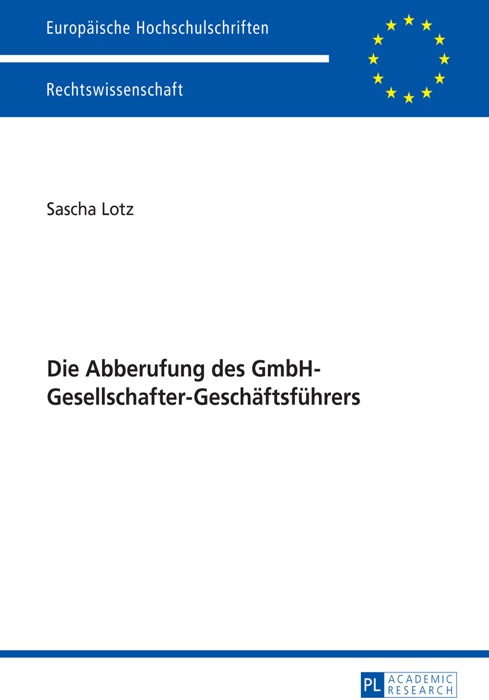 Europäische Hochschulschriften

Rechtswissenschaft

Sascha Lotz

Die Abberufung des GmbH-Gesellschafter-Geschäftsführers

PL ACADEMIC RESEARCH